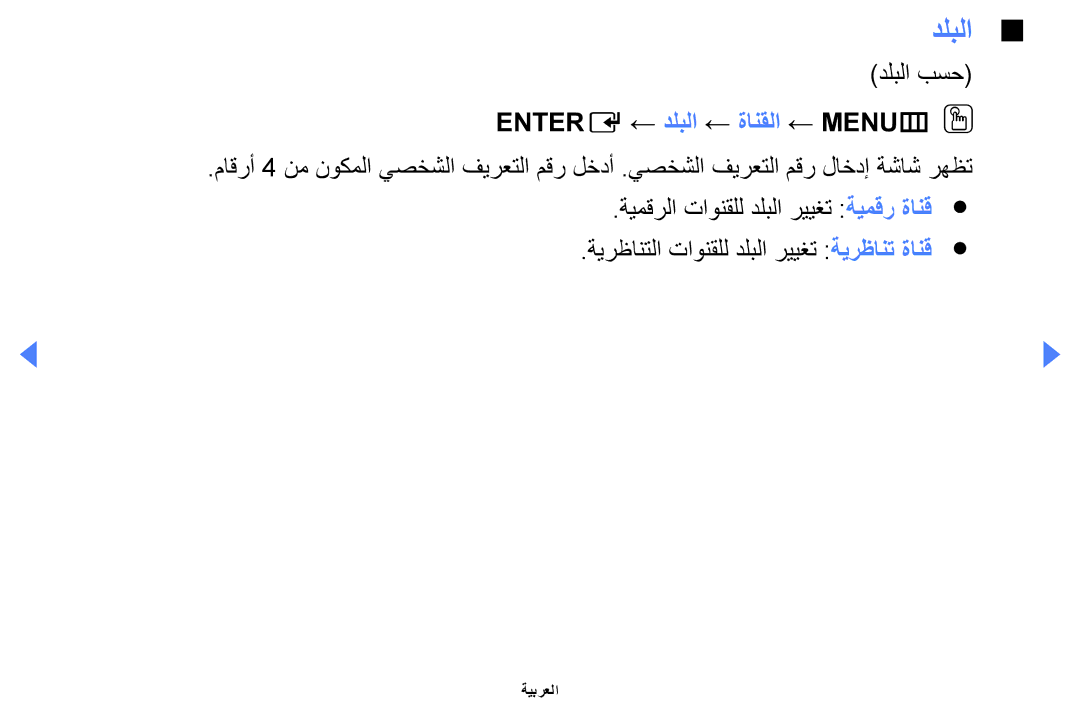 ■ البلد

(حسب البلد)

MENU ← القناة ← البلد ← ENTER

تظهر شاشة إدخال رقم التعريف الشخصي. أدخل رقم التعريف الشخصي المكون من 4 أرقام.

● قناة رقمية: تغيير البلد للقنوات الرقمية.

● قناة تناظرية: تغيير البلد للقنوات التناظرية.

العربية